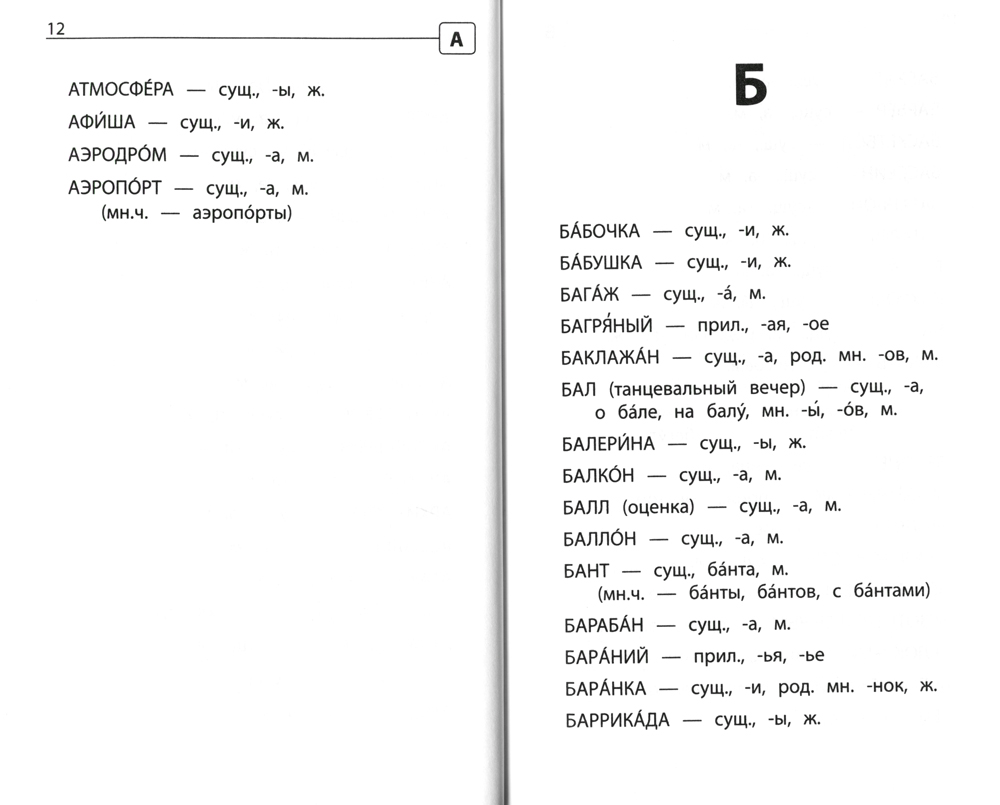 12

А

АТМОСФЕ́РА — сущ., -ы, ж.

АФИ́ША — сущ., -и, ж.

АЭРОДРО́М — сущ., -а, м.

АЭРОПО́РТ — сущ., -а, м. (мн.ч. — аэропо́рты)

Б

БА́БОЧКА — сущ., -и, ж.

БА́БУШКА — сущ., -и, ж.

БАГА́Ж — сущ., -а́, м.

БАГРЯ́НЫЙ — прил., -ая, -ое

БАКЛАЖА́Н — сущ., -а, род. мн. -ов, м.

БАЛ (танцевальный вечер) — сущ., -а, о ба́ле, на балу́, мн. -ы́, -о́в, м.

БАЛЕРИ́НА — сущ., -ы, ж.

БАЛКО́Н — сущ., -а, м.

БАЛЛ (оценка) — сущ., -а, м.

БАЛЛО́Н — сущ., -а, м.

БАНТ — сущ., ба́нта, м. (мн.ч. — ба́нты, ба́нтов, с ба́нтами)

БАРАБА́Н — сущ., -а, м.

БАРА́НИЙ — прил., -ья, -ье

БАРА́НКА — сущ., -и, род. мн. -нок, ж.

БАРРИКА́ДА — сущ., -ы, ж.